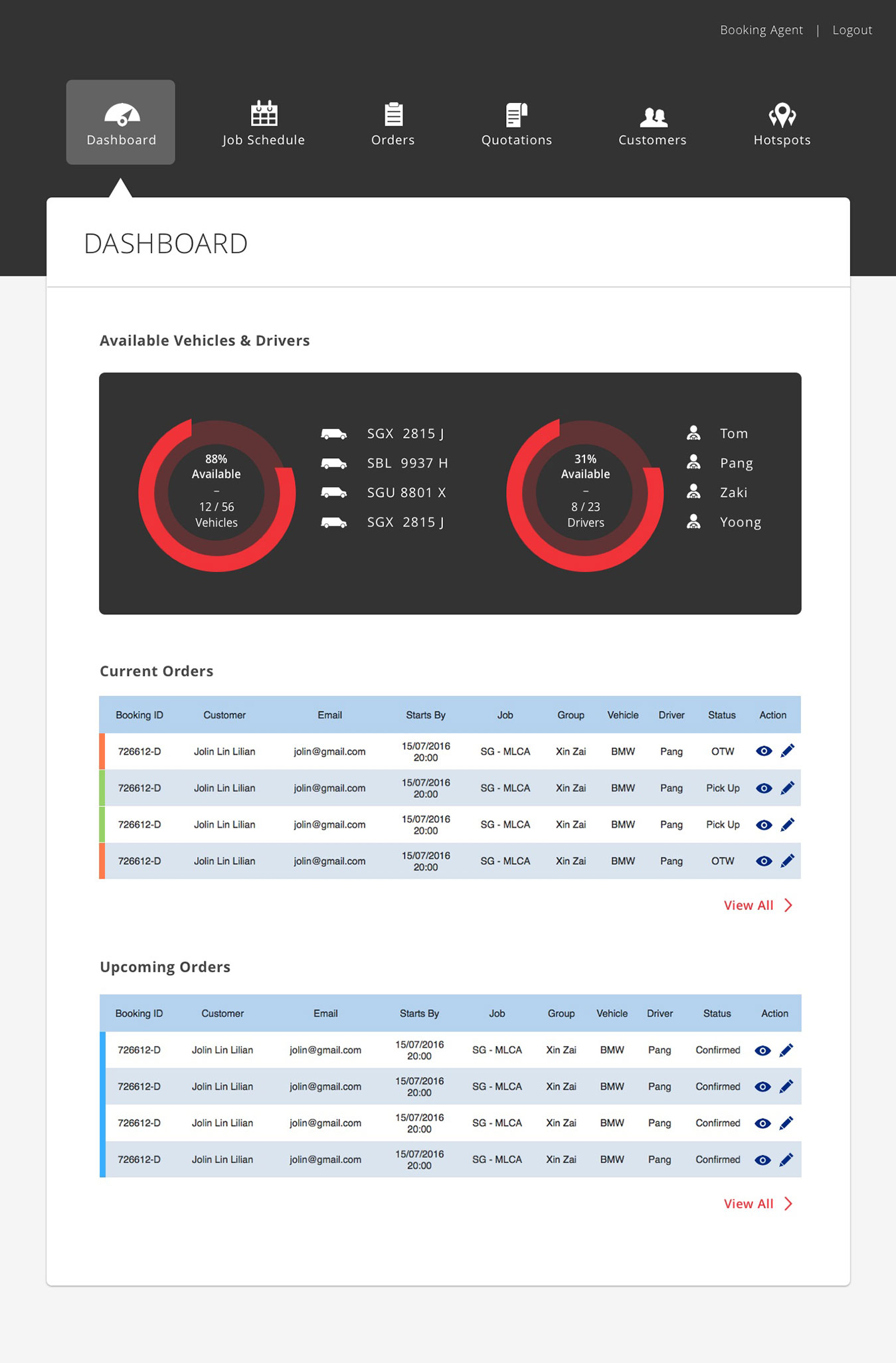 Booking Agent | Logout

Dashboard Job Schedule Orders Quotations Customers Hotspots

DASHBOARD

Available Vehicles & Drivers

88% Available – 12 / 56 Vehicles

SGX 2815 J
SBL 9937 H
SGU 8801 X
SGX 2815 J

31% Available – 8 / 23 Drivers

Tom
Pang
Zaki
Yoong

Current Orders

| Booking ID | Customer | Email | Starts By | Job | Group | Vehicle | Driver | Status | Action |
|---|---|---|---|---|---|---|---|---|---|
| 726612-D | Jolin Lin Lilian | jolin@gmail.com | 15/07/2016 20:00 | SG - MLCA | Xin Zai | BMW | Pang | OTW | |
| 726612-D | Jolin Lin Lilian | jolin@gmail.com | 15/07/2016 20:00 | SG - MLCA | Xin Zai | BMW | Pang | Pick Up | |
| 726612-D | Jolin Lin Lilian | jolin@gmail.com | 15/07/2016 20:00 | SG - MLCA | Xin Zai | BMW | Pang | Pick Up | |
| 726612-D | Jolin Lin Lilian | jolin@gmail.com | 15/07/2016 20:00 | SG - MLCA | Xin Zai | BMW | Pang | OTW | |

View All

Upcoming Orders

| Booking ID | Customer | Email | Starts By | Job | Group | Vehicle | Driver | Status | Action |
|---|---|---|---|---|---|---|---|---|---|
| 726612-D | Jolin Lin Lilian | jolin@gmail.com | 15/07/2016 20:00 | SG - MLCA | Xin Zai | BMW | Pang | Confirmed | |
| 726612-D | Jolin Lin Lilian | jolin@gmail.com | 15/07/2016 20:00 | SG - MLCA | Xin Zai | BMW | Pang | Confirmed | |
| 726612-D | Jolin Lin Lilian | jolin@gmail.com | 15/07/2016 20:00 | SG - MLCA | Xin Zai | BMW | Pang | Confirmed | |
| 726612-D | Jolin Lin Lilian | jolin@gmail.com | 15/07/2016 20:00 | SG - MLCA | Xin Zai | BMW | Pang | Confirmed | |

View All